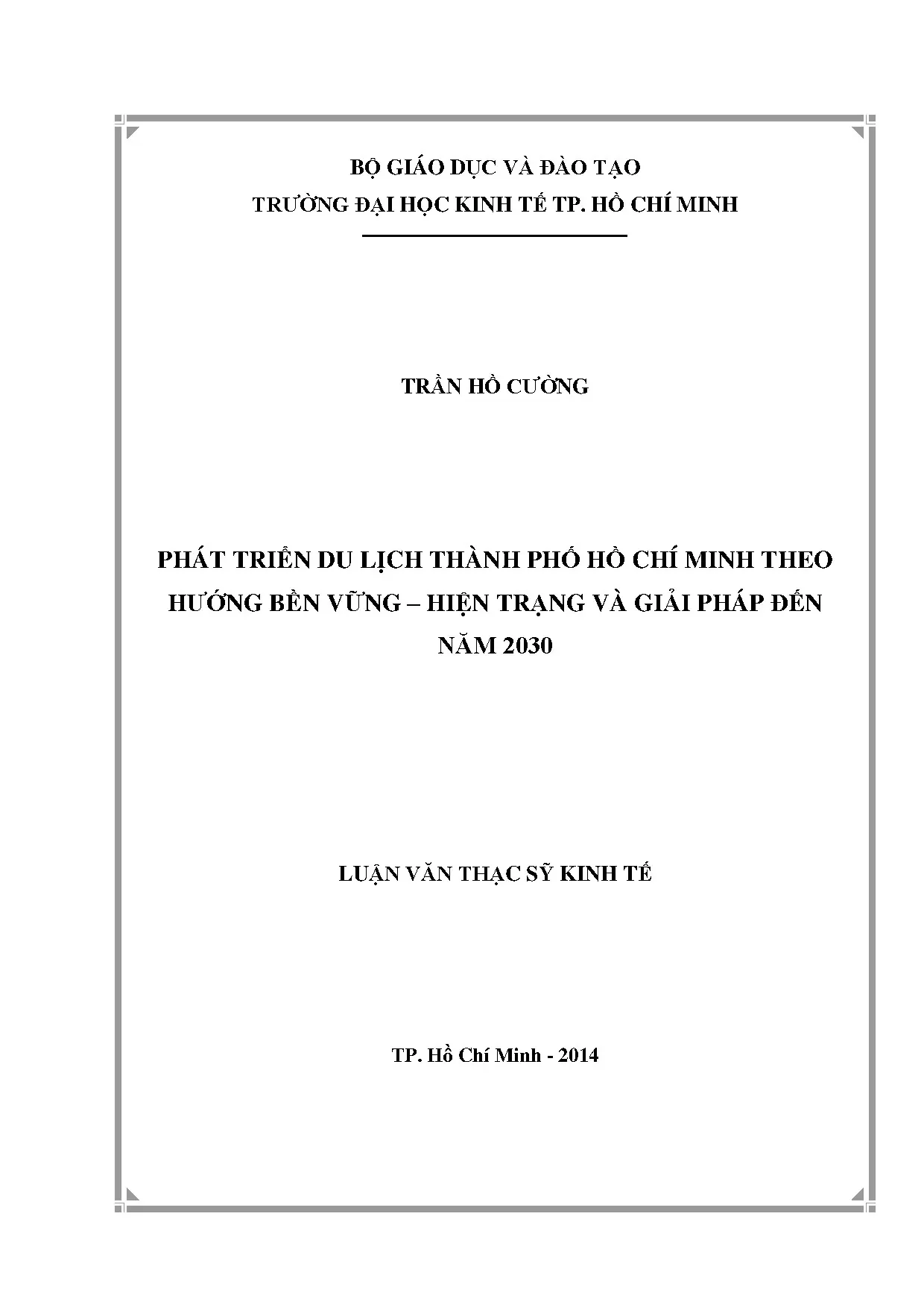 BỘ GIÁO DỤC VÀ ĐÀO TẠO
TRƯỜNG ĐẠI HỌC KINH TẾ TP. HỒ CHÍ MINH

TRẦN HỒ CƯỜNG

PHÁT TRIỂN DU LỊCH THÀNH PHỐ HỒ CHÍ MINH THEO HƯỚNG BỀN VỮNG – HIỆN TRẠNG VÀ GIẢI PHÁP ĐẾN NĂM 2030

LUẬN VĂN THẠC SỸ KINH TẾ

TP. Hồ Chí Minh - 2014